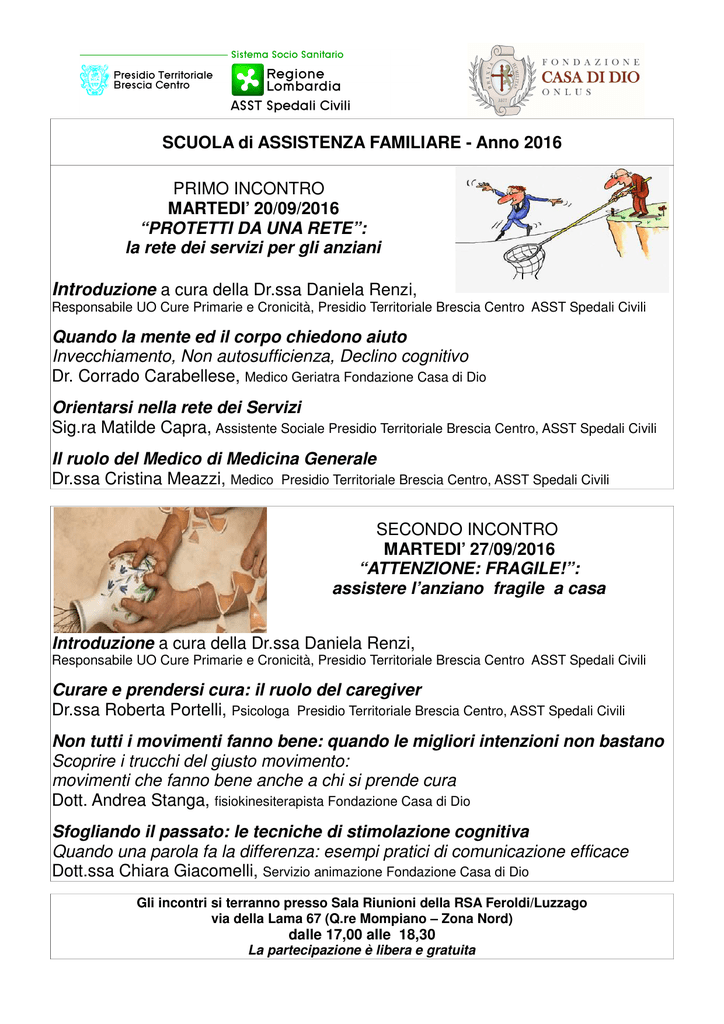 Presidio Territoriale Brescia Centro

Sistema Socio Sanitario
Regione Lombardia
ASST Spedali Civili

FONDAZIONE CASA DI DIO ONLUS

SCUOLA di ASSISTENZA FAMILIARE - Anno 2016

PRIMO INCONTRO
MARTEDI' 20/09/2016
"PROTETTI DA UNA RETE":
la rete dei servizi per gli anziani

Introduzione a cura della Dr.ssa Daniela Renzi,
Responsabile UO Cure Primarie e Cronicità, Presidio Territoriale Brescia Centro ASST Spedali Civili

Quando la mente ed il corpo chiedono aiuto
Invecchiamento, Non autosufficienza, Declino cognitivo
Dr. Corrado Carabellese, Medico Geriatra Fondazione Casa di Dio

Orientarsi nella rete dei Servizi
Sig.ra Matilde Capra, Assistente Sociale Presidio Territoriale Brescia Centro, ASST Spedali Civili

Il ruolo del Medico di Medicina Generale
Dr.ssa Cristina Meazzi, Medico Presidio Territoriale Brescia Centro, ASST Spedali Civili

SECONDO INCONTRO
MARTEDI' 27/09/2016
"ATTENZIONE: FRAGILE!":
assistere l'anziano fragile a casa

Introduzione a cura della Dr.ssa Daniela Renzi,
Responsabile UO Cure Primarie e Cronicità, Presidio Territoriale Brescia Centro ASST Spedali Civili

Curare e prendersi cura: il ruolo del caregiver
Dr.ssa Roberta Portelli, Psicologa Presidio Territoriale Brescia Centro, ASST Spedali Civili

Non tutti i movimenti fanno bene: quando le migliori intenzioni non bastano
Scoprire i trucchi del giusto movimento:
movimenti che fanno bene anche a chi si prende cura
Dott. Andrea Stanga, fisiokinesiterapista Fondazione Casa di Dio

Sfogliando il passato: le tecniche di stimolazione cognitiva
Quando una parola fa la differenza: esempi pratici di comunicazione efficace
Dott.ssa Chiara Giacomelli, Servizio animazione Fondazione Casa di Dio

Gli incontri si terranno presso Sala Riunioni della RSA Feroldi/Luzzago
via della Lama 67 (Q.re Mompiano – Zona Nord)
dalle 17,00 alle 18,30
La partecipazione è libera e gratuita